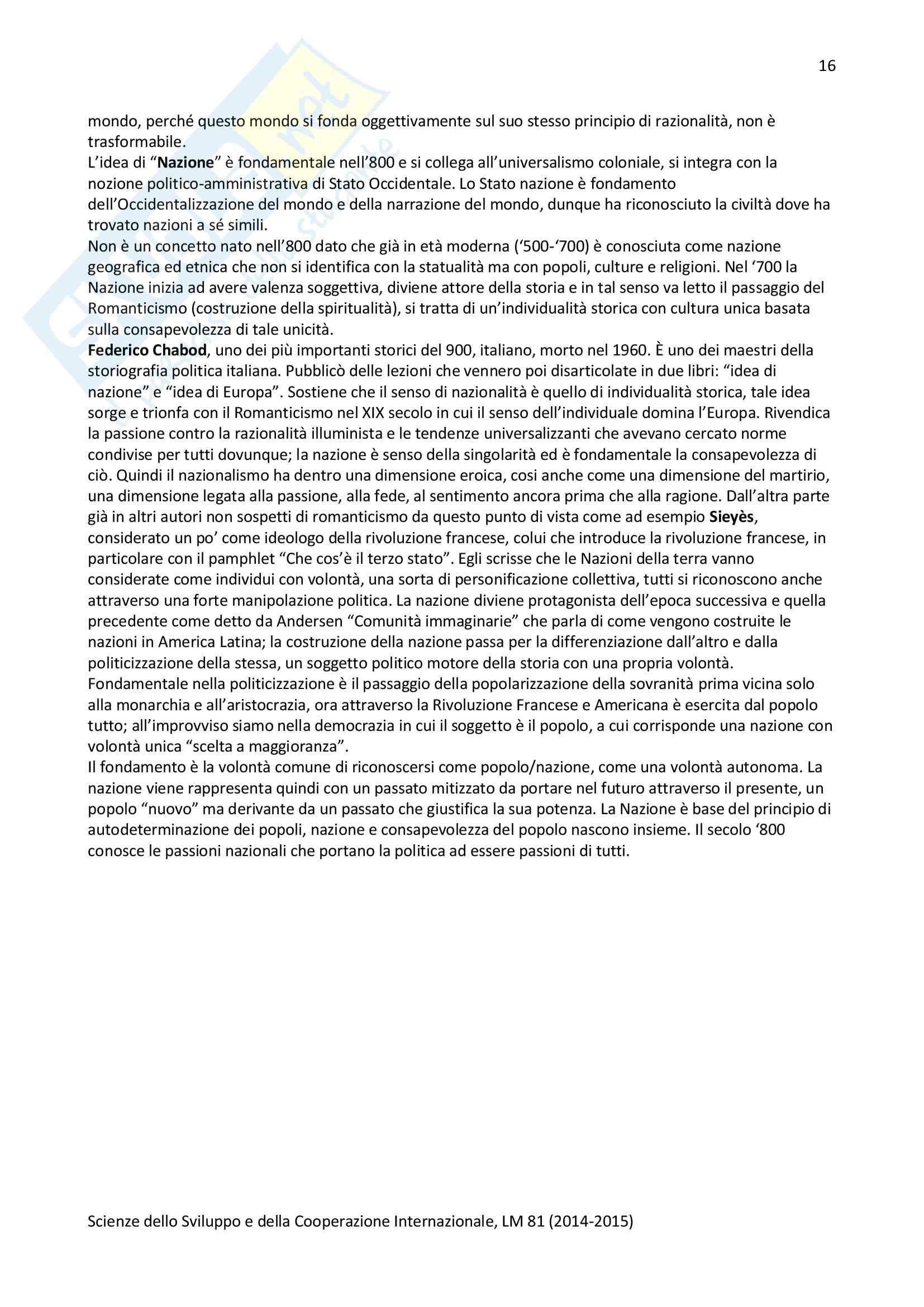 16

mondo, perché questo mondo si fonda oggettivamente sul suo stesso principio di razionalità, non è trasformabile.
L'idea di "Nazione" è fondamentale nell'800 e si collega all'universalismo coloniale, si integra con la nozione politico-amministrativa di Stato Occidentale. Lo Stato nazione è fondamento dell'Occidentalizzazione del mondo e della narrazione del mondo, dunque ha riconosciuto la civiltà dove ha trovato nazioni a sé simili.
Non è un concetto nato nell'800 dato che già in età moderna ('500-'700) è conosciuta come nazione geografica ed etnica che non si identifica con la statualità ma con popoli, culture e religioni. Nel '700 la Nazione inizia ad avere valenza soggettiva, diviene attore della storia e in tal senso va letto il passaggio del Romanticismo (costruzione della spiritualità), si tratta di un'individualità storica con cultura unica basata sulla consapevolezza di tale unicità.
Federico Chabod, uno dei più importanti storici del 900, italiano, morto nel 1960. È uno dei maestri della storiografia politica italiana. Pubblicò delle lezioni che vennero poi disarticolate in due libri: "idea di nazione" e "idea di Europa". Sostiene che il senso di nazionalità è quello di individualità storica, tale idea sorge e trionfa con il Romanticismo nel XIX secolo in cui il senso dell'individuale domina l'Europa. Rivendica la passione contro la razionalità illuminista e le tendenze universalizzanti che avevano cercato norme condivise per tutti dovunque; la nazione è senso della singolarità ed è fondamentale la consapevolezza di ciò. Quindi il nazionalismo ha dentro una dimensione eroica, cosi anche come una dimensione del martirio, una dimensione legata alla passione, alla fede, al sentimento ancora prima che alla ragione. Dall'altra parte già in altri autori non sospetti di romanticismo da questo punto di vista come ad esempio Sieyès, considerato un po' come ideologo della rivoluzione francese, colui che introduce la rivoluzione francese, in particolare con il pamphlet "Che cos'è il terzo stato". Egli scrisse che le Nazioni della terra vanno considerate come individui con volontà, una sorta di personificazione collettiva, tutti si riconoscono anche attraverso una forte manipolazione politica. La nazione diviene protagonista dell'epoca successiva e quella precedente come detto da Andersen "Comunità immaginarie" che parla di come vengono costruite le nazioni in America Latina; la costruzione della nazione passa per la differenziazione dall'altro e dalla politicizzazione della stessa, un soggetto politico motore della storia con una propria volontà.
Fondamentale nella politicizzazione è il passaggio della popolarizzazione della sovranità prima vicina solo alla monarchia e all'aristocrazia, ora attraverso la Rivoluzione Francese e Americana è esercita dal popolo tutto; all'improvviso siamo nella democrazia in cui il soggetto è il popolo, a cui corrisponde una nazione con volontà unica "scelta a maggioranza".
Il fondamento è la volontà comune di riconoscersi come popolo/nazione, come una volontà autonoma. La nazione viene rappresenta quindi con un passato mitizzato da portare nel futuro attraverso il presente, un popolo "nuovo" ma derivante da un passato che giustifica la sua potenza. La Nazione è base del principio di autodeterminazione dei popoli, nazione e consapevolezza del popolo nascono insieme. Il secolo '800 conosce le passioni nazionali che portano la politica ad essere passioni di tutti.

Scienze dello Sviluppo e della Cooperazione Internazionale, LM 81 (2014-2015)